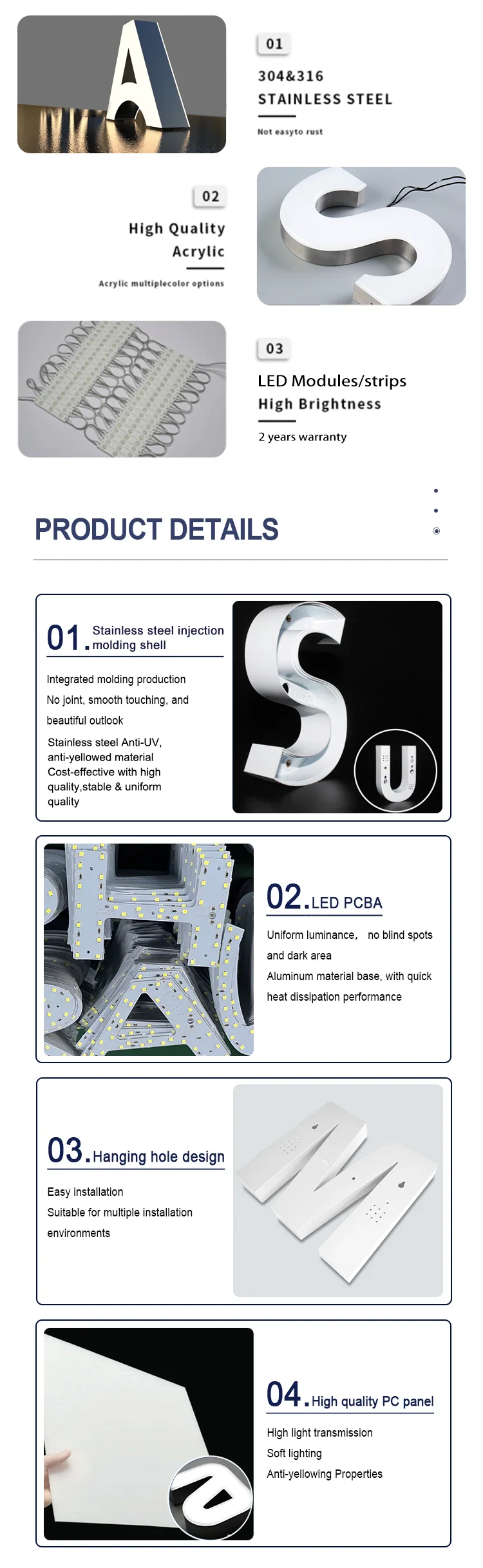 01

304&316
STAINLESS STEEL

Not easyto rust

02

High Quality
Acrylic

Acrylic multiplecolor options

03

LED Modules/strips
High Brightness

2 years warranty

PRODUCT DETAILS

01. Stainless steel injection molding shell

Integrated molding production
No joint, smooth touching, and beautiful outlook
Stainless steel Anti-UV, anti-yellowed material
Cost-effective with high quality,stable & uniform quality

02. LED PCBA

Uniform luminance, no blind spots and dark area
Aluminum material base, with quick heat dissipation performance

03. Hanging hole design

Easy installation
Suitable for multiple installation environments

04. High quality PC panel

High light transmission
Soft lighting
Anti-yellowing Properties